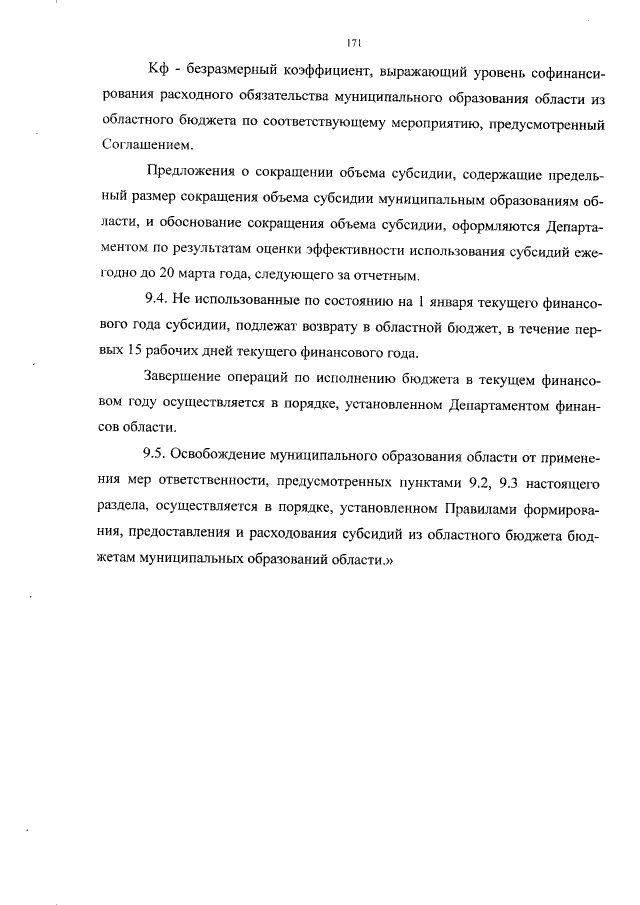 171

Кф - безразмерный коэффициент, выражающий уровень софинансирования расходного обязательства муниципального образования области из областного бюджета по соответствующему мероприятию, предусмотренный Соглашением.

Предложения о сокращении объема субсидии, содержащие предельный размер сокращения объема субсидии муниципальным образованиям области, и обоснование сокращения объема субсидии, оформляются Департаментом по результатам оценки эффективности использования субсидий ежегодно до 20 марта года, следующего за отчетным.

9.4. Не использованные по состоянию на 1 января текущего финансового года субсидии, подлежат возврату в областной бюджет, в течение первых 15 рабочих дней текущего финансового года.

Завершение операций по исполнению бюджета в текущем финансовом году осуществляется в порядке, установленном Департаментом финансов области.

9.5. Освобождение муниципального образования области от применения мер ответственности, предусмотренных пунктами 9.2, 9.3 настоящего раздела, осуществляется в порядке, установленном Правилами формирования, предоставления и расходования субсидий из областного бюджета бюджетам муниципальных образований области.»